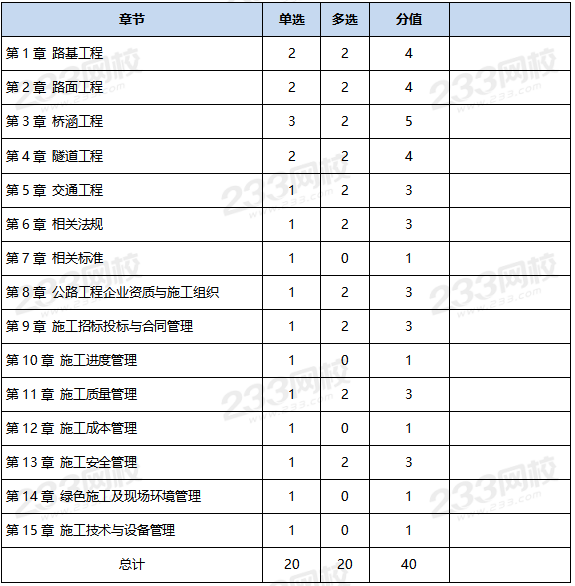 | 章节 | 单选 | 多选 | 分值 | |
|---|---|---|---|---|
| 第 1 章 路基工程 | 2 | 2 | 4 | |
| 第 2 章 路面工程 | 2 | 2 | 4 | |
| 第 3 章 桥涵工程 | 3 | 2 | 5 | |
| 第 4 章 隧道工程 | 2 | 2 | 4 | |
| 第 5 章 交通工程 | 1 | 2 | 3 | |
| 第 6 章 相关法规 | 1 | 2 | 3 | |
| 第 7 章 相关标准 | 1 | 0 | 1 | |
| 第 8 章 公路工程企业资质与施工组织 | 1 | 2 | 3 | |
| 第 9 章 施工招标投标与合同管理 | 1 | 2 | 3 | |
| 第 10 章 施工进度管理 | 1 | 0 | 1 | |
| 第 11 章 施工质量管理 | 1 | 2 | 3 | |
| 第 12 章 施工成本管理 | 1 | 0 | 1 | |
| 第 13 章 施工安全管理 | 1 | 2 | 3 | |
| 第 14 章 绿色施工及现场环境管理 | 1 | 0 | 1 | |
| 第 15 章 施工技术与设备管理 | 1 | 0 | 1 | |
| 总计 | 20 | 20 | 40 | |

233网校 www.233.com